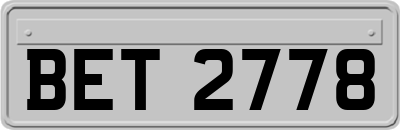 BET 2778